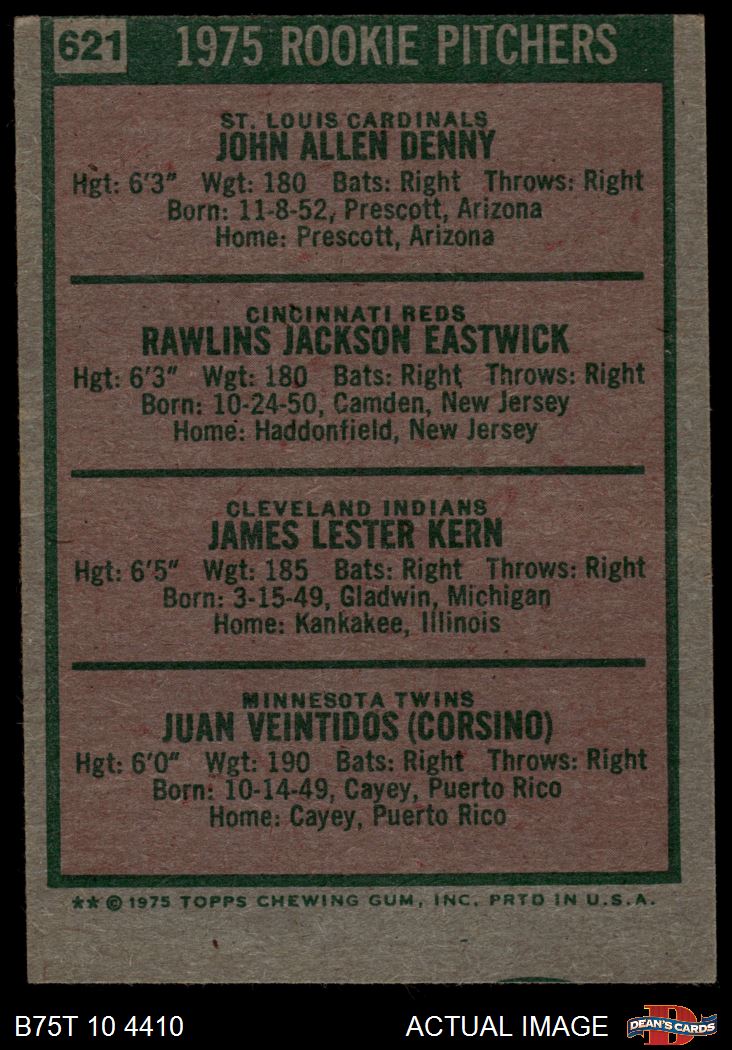 621 1975 ROOKIE PITCHERS

ST. LOUIS CARDINALS
JOHN ALLEN DENNY
Hgt: 6'3" Wgt: 180 Bats: Right Throws: Right
Born: 11-8-52, Prescott, Arizona
Home: Prescott, Arizona

CINCINNATI REDS
RAWLINS JACKSON EASTWICK
Hgt: 6'3" Wgt: 180 Bats: Right Throws: Right
Born: 10-24-50, Camden, New Jersey
Home: Haddonfield, New Jersey

CLEVELAND INDIANS
JAMES LESTER KERN
Hgt: 6'5" Wgt: 185 Bats: Right Throws: Right
Born: 3-15-49, Gladwin, Michigan
Home: Kankakee, Illinois

MINNESOTA TWINS
JUAN VEINTIDOS (CORSINO)
Hgt: 6'0" Wgt: 190 Bats: Right Throws: Right
Born: 10-14-49, Cayey, Puerto Rico
Home: Cayey, Puerto Rico

** © 1975 TOPPS CHEWING GUM, INC. PRTD IN U.S.A.

B75T 10 4410 ACTUAL IMAGE DEAN'S CARDS